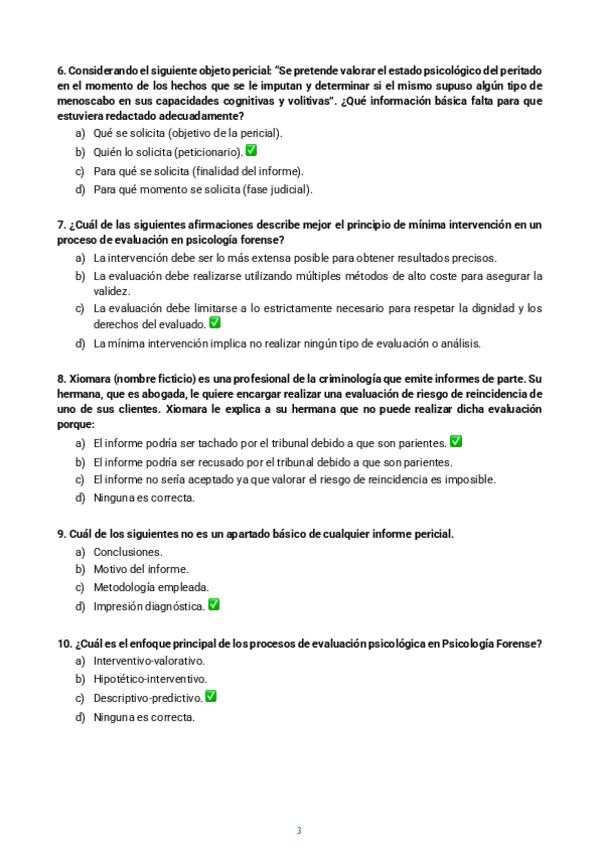 6. Considerando el siguiente objeto pericial: "Se pretende valorar el estado psicológico del peritado en el momento de los hechos que se le imputan y determinar si el mismo supuso algún tipo de menoscabo en sus capacidades cognitivas y volitivas". ¿Qué información básica falta para que estuviera redactado adecuadamente?
a) Qué se solicita (objetivo de la pericial).
b) Quién lo solicita (peticionario). ✅
c) Para qué se solicita (finalidad del informe).
d) Para qué momento se solicita (fase judicial).

7. ¿Cuál de las siguientes afirmaciones describe mejor el principio de mínima intervención en un proceso de evaluación en psicología forense?
a) La intervención debe ser lo más extensa posible para obtener resultados precisos.
b) La evaluación debe realizarse utilizando múltiples métodos de alto coste para asegurar la validez.
c) La evaluación debe limitarse a lo estrictamente necesario para respetar la dignidad y los derechos del evaluado. ✅
d) La mínima intervención implica no realizar ningún tipo de evaluación o análisis.

8. Xiomara (nombre ficticio) es una profesional de la criminología que emite informes de parte. Su hermana, que es abogada, le quiere encargar realizar una evaluación de riesgo de reincidencia de uno de sus clientes. Xiomara le explica a su hermana que no puede realizar dicha evaluación porque:
a) El informe podría ser tachado por el tribunal debido a que son parientes. ✅
b) El informe podría ser recusado por el tribunal debido a que son parientes.
c) El informe no sería aceptado ya que valorar el riesgo de reincidencia es imposible.
d) Ninguna es correcta.

9. Cuál de los siguientes no es un apartado básico de cualquier informe pericial.
a) Conclusiones.
b) Motivo del informe.
c) Metodología empleada.
d) Impresión diagnóstica. ✅

10. ¿Cuál es el enfoque principal de los procesos de evaluación psicológica en Psicología Forense?
a) Interventivo-valorativo.
b) Hipotético-interventivo.
c) Descriptivo-predictivo. ✅
d) Ninguna es correcta.

3